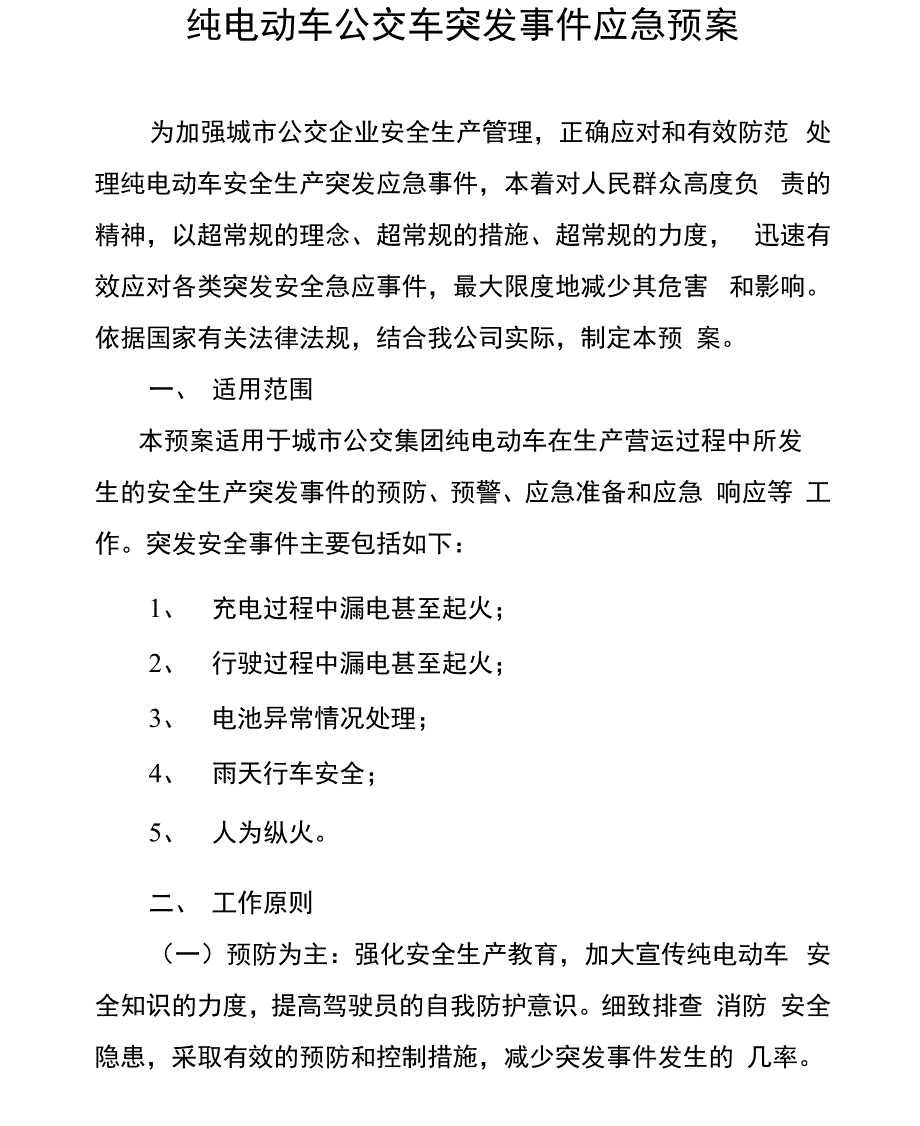 纯电动车公交车突发事件应急预案

为加强城市公交企业安全生产管理，正确应对和有效防范 处理纯电动车安全生产突发应急事件，本着对人民群众高度负 责的精神，以超常规的理念、超常规的措施、超常规的力度， 迅速有效应对各类突发安全急应事件，最大限度地减少其危害 和影响。依据国家有关法律法规，结合我公司实际，制定本预 案。

一、 适用范围

本预案适用于城市公交集团纯电动车在生产营运过程中所发生的安全生产突发事件的预防、预警、应急准备和应急 响应等 工作。突发安全事件主要包括如下：

1、 充电过程中漏电甚至起火；

2、 行驶过程中漏电甚至起火；

3、 电池异常情况处理；

4、 雨天行车安全；

5、 人为纵火。

二、 工作原则

（一）预防为主：强化安全生产教育，加大宣传纯电动车 安全知识的力度，提高驾驶员的自我防护意识。细致排查 消防 安全隐患，采取有效的预防和控制措施，减少突发事件发生的 几率。